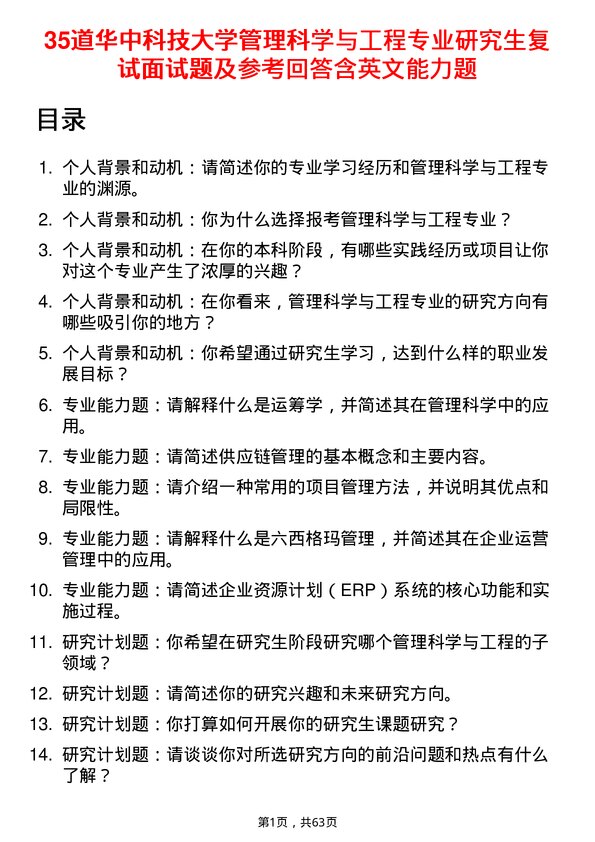 35道华中科技大学管理科学与工程专业研究生复试面试题及参考回答含英文能力题

目录

1. 个人背景和动机：请简述你的专业学习经历和管理科学与工程专业的渊源。
2. 个人背景和动机：你为什么选择报考管理科学与工程专业？
3. 个人背景和动机：在你的本科阶段，有哪些实践经历或项目让你对这个专业产生了浓厚的兴趣？
4. 个人背景和动机：在你看来，管理科学与工程专业的研究方向有哪些吸引你的地方？
5. 个人背景和动机：你希望通过研究生学习，达到什么样的职业发展目标？
6. 专业能力题：请解释什么是运筹学，并简述其在管理科学中的应用。
7. 专业能力题：请简述供应链管理的基本概念和主要内容。
8. 专业能力题：请介绍一种常用的项目管理方法，并说明其优点和局限性。
9. 专业能力题：请解释什么是六西格玛管理，并简述其在企业运营管理中的应用。
10. 专业能力题：请简述企业资源计划（ERP）系统的核心功能和实施过程。
11. 研究计划题：你希望在研究生阶段研究哪个管理科学与工程的子领域？
12. 研究计划题：请简述你的研究兴趣和未来研究方向。
13. 研究计划题：你打算如何开展你的研究生课题研究？
14. 研究计划题：请谈谈你对所选研究方向的前沿问题和热点有什么了解？

第1页，共63页